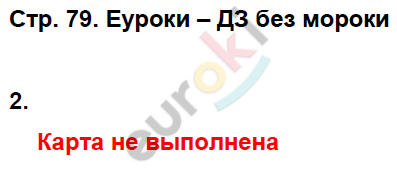 Стр. 79. Еуроки – ДЗ без мороки

euroki

2.

Карта не выполнена